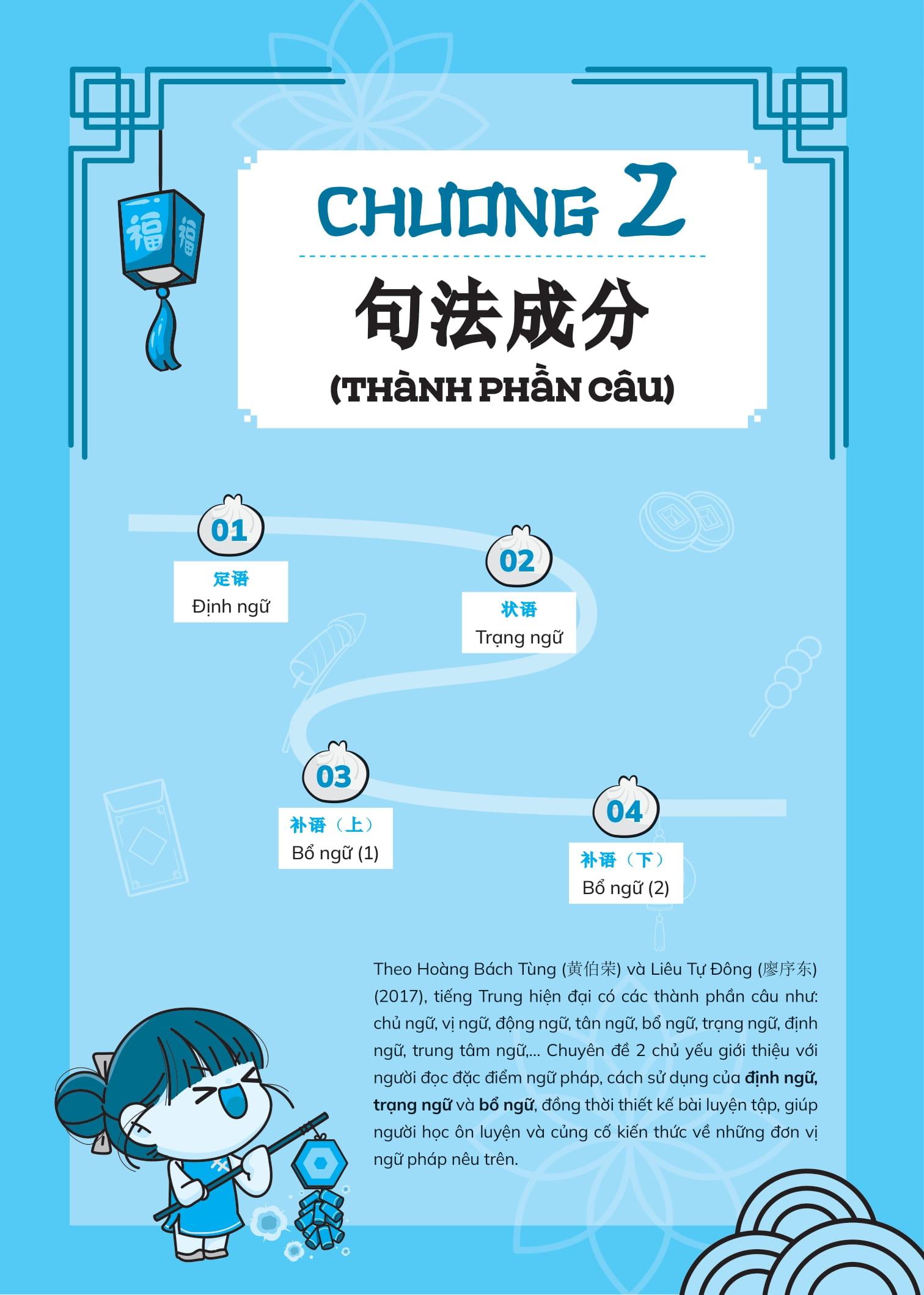 CHƯƠNG 2

句法成分

(THÀNH PHẦN CÂU)

01
定语
Định ngữ

02
状语
Trạng ngữ

03
补语（上）
Bổ ngữ (1)

04
补语（下）
Bổ ngữ (2)

Theo Hoàng Bách Tùng (黄伯荣) và Liêu Tự Đông (廖序东) (2017), tiếng Trung hiện đại có các thành phần câu như: chủ ngữ, vị ngữ, động ngữ, tân ngữ, bổ ngữ, trạng ngữ, định ngữ, trung tâm ngữ,... Chuyên đề 2 chủ yếu giới thiệu với người đọc đặc điểm ngữ pháp, cách sử dụng của định ngữ, trạng ngữ và bổ ngữ, đồng thời thiết kế bài luyện tập, giúp người học ôn luyện và củng cố kiến thức về những đơn vị ngữ pháp nêu trên.